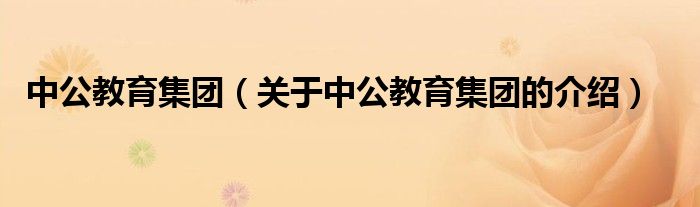 中公教育集团（关于中公教育集团的介绍）